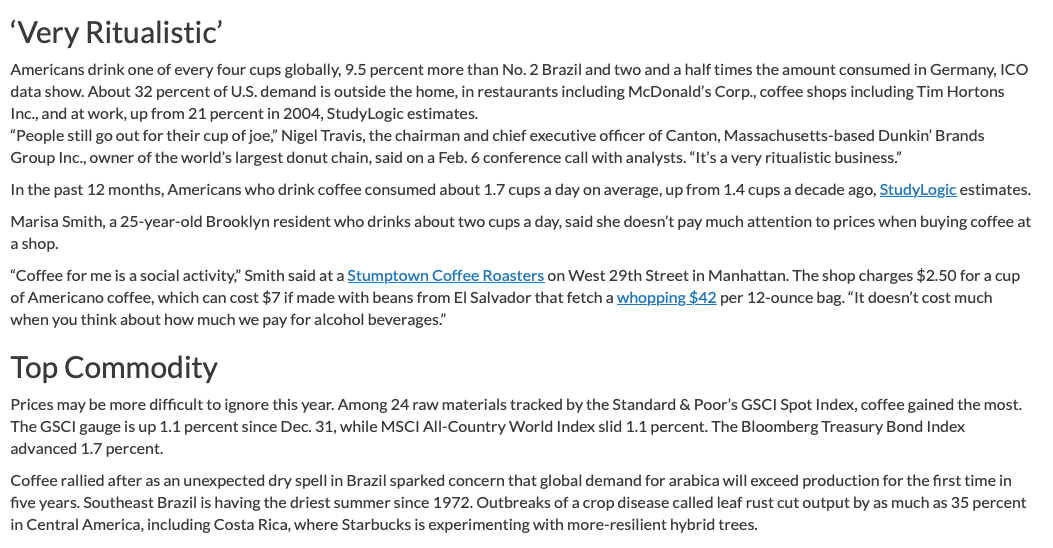 'Very Ritualistic'

Americans drink one of every four cups globally, 9.5 percent more than No. 2 Brazil and two and a half times the amount consumed in Germany, ICO data show. About 32 percent of U.S. demand is outside the home, in restaurants including McDonald's Corp., coffee shops including Tim Hortons Inc., and at work, up from 21 percent in 2004, StudyLogic estimates.

"People still go out for their cup of joe," Nigel Travis, the chairman and chief executive officer of Canton, Massachusetts-based Dunkin' Brands Group Inc., owner of the world's largest donut chain, said on a Feb. 6 conference call with analysts. "It's a very ritualistic business."

In the past 12 months, Americans who drink coffee consumed about 1.7 cups a day on average, up from 1.4 cups a decade ago, StudyLogic estimates.

Marisa Smith, a 25-year-old Brooklyn resident who drinks about two cups a day, said she doesn't pay much attention to prices when buying coffee at a shop.

"Coffee for me is a social activity," Smith said at a Stumptown Coffee Roasters on West 29th Street in Manhattan. The shop charges $2.50 for a cup of Americano coffee, which can cost $7 if made with beans from El Salvador that fetch a whopping $42 per 12-ounce bag. "It doesn't cost much when you think about how much we pay for alcohol beverages."

Top Commodity

Prices may be more difficult to ignore this year. Among 24 raw materials tracked by the Standard & Poor's GSCI Spot Index, coffee gained the most. The GSCI gauge is up 1.1 percent since Dec. 31, while MSCI All-Country World Index slid 1.1 percent. The Bloomberg Treasury Bond Index advanced 1.7 percent.

Coffee rallied after as an unexpected dry spell in Brazil sparked concern that global demand for arabica will exceed production for the first time in five years. Southeast Brazil is having the driest summer since 1972. Outbreaks of a crop disease called leaf rust cut output by as much as 35 percent in Central America, including Costa Rica, where Starbucks is experimenting with more-resilient hybrid trees.